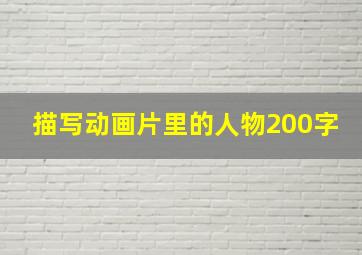 描写动画片里的人物200字